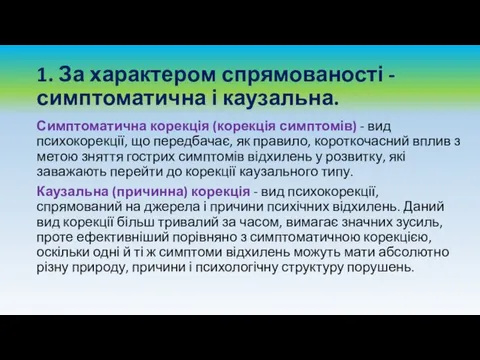 1. За характером спрямованості - симптоматична і каузальна.

Симптоматична корекція (корекція симптомів) - вид психокорекції, що передбачає, як правило, короткочасний вплив з метою зняття гострих симптомів відхилень у розвитку, які заважають перейти до корекції каузального типу.

Каузальна (причинна) корекція - вид психокорекції, спрямований на джерела і причини психічних відхилень. Даний вид корекції більш тривалий за часом, вимагає значних зусиль, проте ефективніший порівняно з симптоматичною корекцією, оскільки одні й ті ж симптоми відхилень можуть мати абсолютно різну природу, причини і психологічну структуру порушень.